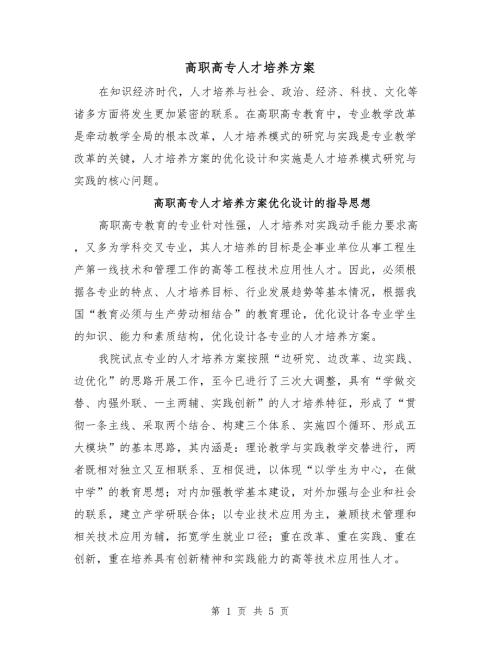 高职高专人才培养方案

在知识经济时代，人才培养与社会、政治、经济、科技、文化等诸多方面将发生更加紧密的联系。在高职高专教育中，专业教学改革是牵动教学全局的根本改革，人才培养模式的研究与实践是专业教学改革的关键，人才培养方案的优化设计和实施是人才培养模式研究与实践的核心问题。

高职高专人才培养方案优化设计的指导思想

高职高专教育的专业针对性强，人才培养对实践动手能力要求高，又多为学科交叉专业，其人才培养的目标是企事业单位从事工程生产第一线技术和管理工作的高等工程技术应用性人才。因此，必须根据各专业的特点、人才培养目标、行业发展趋势等基本情况，根据我国“教育必须与生产劳动相结合”的教育理论，优化设计各专业学生的知识、能力和素质结构，优化设计各专业的人才培养方案。

我院试点专业的人才培养方案按照“边研究、边改革、边实践、边优化”的思路开展工作，至今已进行了三次大调整，具有“学做交替、内强外联、一主两辅、实践创新”的人才培养特征，形成了“贯彻一条主线、采取两个结合、构建三个体系、实施四个循环、形成五大模块”的基本思路，其内涵是：理论教学与实践教学交替进行，两者既相对独立又互相联系、互相促进，以体现“以学生为中心，在做中学”的教育思想；对内加强教学基本建设，对外加强与企业和社会的联系，建立产学研联合体；以专业技术应用为主，兼顾技术管理和相关技术应用为辅，拓宽学生就业口径；重在改革、重在实践、重在创新，重在培养具有创新精神和实践能力的高等技术应用性人才。

第 1 页 共 5 页